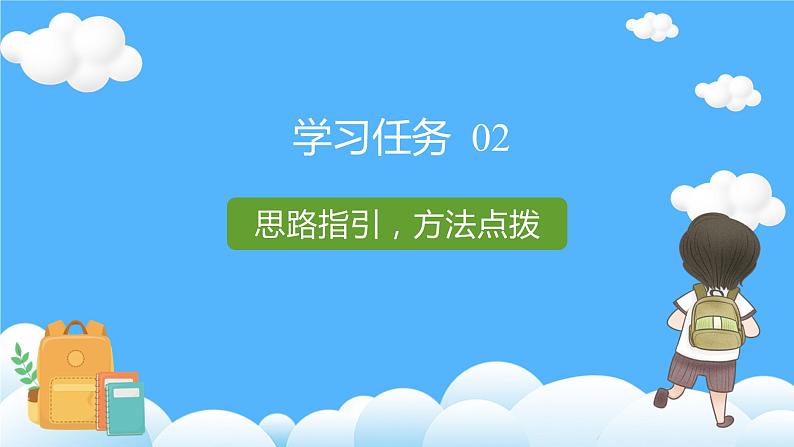 学习任务 02

思路指引，方法点拨